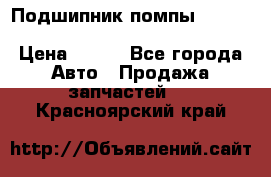 Подшипник помпы

Цена Все города Авто Продажа запчастей Красноярский край

http://Объявлений.сайт